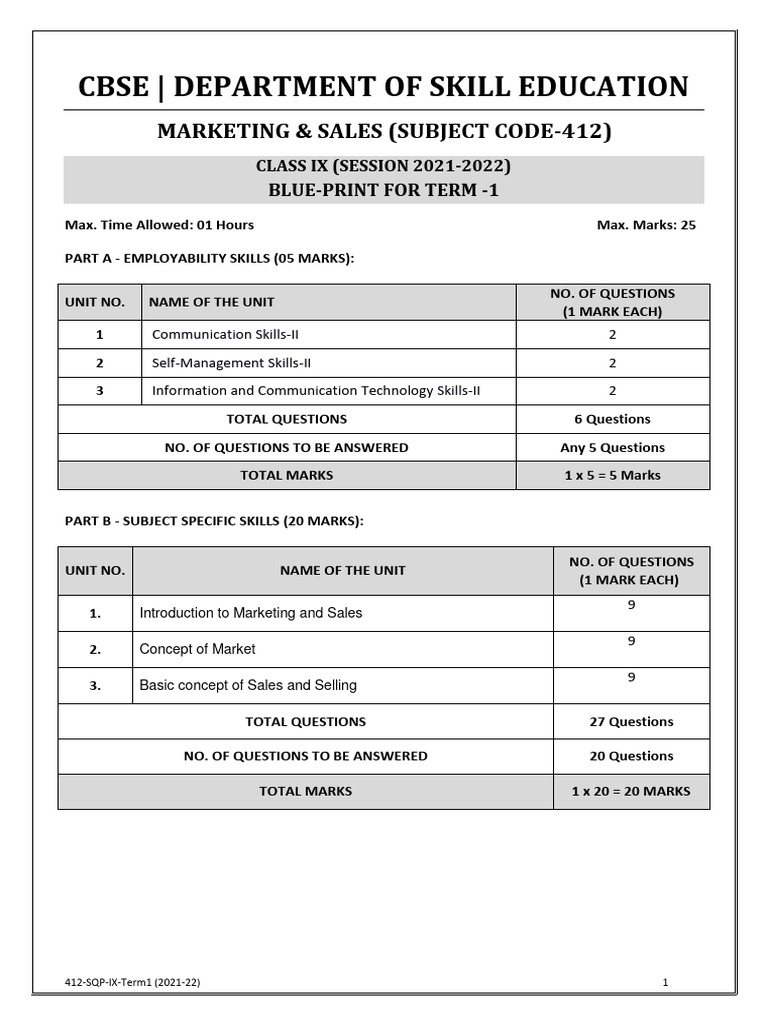 CBSE | DEPARTMENT OF SKILL EDUCATION

MARKETING & SALES (SUBJECT CODE-412)

CLASS IX (SESSION 2021-2022)
BLUE-PRINT FOR TERM -1

Max. Time Allowed: 01 Hours

Max. Marks: 25

PART A - EMPLOYABILITY SKILLS (05 MARKS):

| UNIT NO. | NAME OF THE UNIT | NO. OF QUESTIONS (1 MARK EACH) |
|---|---|---|
| 1 | Communication Skills-II | 2 |
| 2 | Self-Management Skills-II | 2 |
| 3 | Information and Communication Technology Skills-II | 2 |
| TOTAL QUESTIONS | | 6 Questions |
| NO. OF QUESTIONS TO BE ANSWERED | | Any 5 Questions |
| TOTAL MARKS | | 1 x 5 = 5 Marks |

PART B - SUBJECT SPECIFIC SKILLS (20 MARKS):

| UNIT NO. | NAME OF THE UNIT | NO. OF QUESTIONS (1 MARK EACH) |
|---|---|---|
| 1. | Introduction to Marketing and Sales | 9 |
| 2. | Concept of Market | 9 |
| 3. | Basic concept of Sales and Selling | 9 |
| TOTAL QUESTIONS | | 27 Questions |
| NO. OF QUESTIONS TO BE ANSWERED | | 20 Questions |
| TOTAL MARKS | | 1 x 20 = 20 MARKS |

412-SQP-IX-Term1 (2021-22)

1